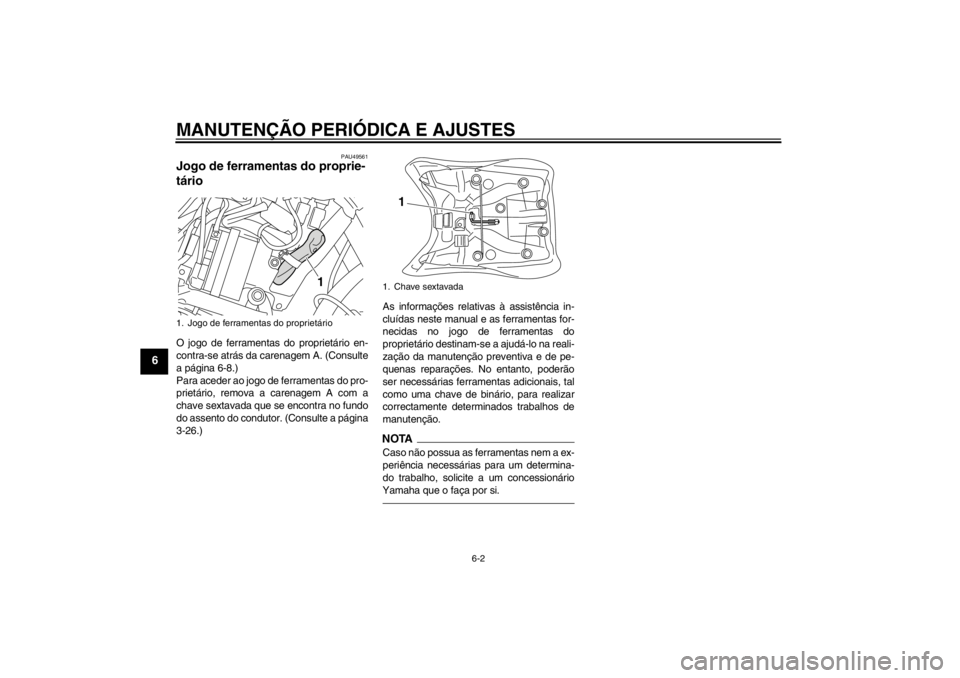 MANUTENÇÃO PERIÓDICA E AJUSTES

6

PAU49561

Jogo de ferramentas do proprietário

1

1. Jogo de ferramentas do proprietário

O jogo de ferramentas do proprietário encontra-se atrás da carenagem A. (Consulte a página 6-8.)
Para aceder ao jogo de ferramentas do proprietário, remova a carenagem A com a chave sextavada que se encontra no fundo do assento do condutor. (Consulte a página 3-26.)

1

1. Chave sextavada

As informações relativas à assistência incluídas neste manual e as ferramentas fornecidas no jogo de ferramentas do proprietário destinam-se a ajudá-lo na realização da manutenção preventiva e de pequenas reparações. No entanto, poderão ser necessárias ferramentas adicionais, tal como uma chave de binário, para realizar correctamente determinados trabalhos de manutenção.

NOTA

Caso não possua as ferramentas nem a experiência necessárias para um determinado trabalho, solicite a um concessionário Yamaha que o faça por si.

6-2

carmanualsonline.info